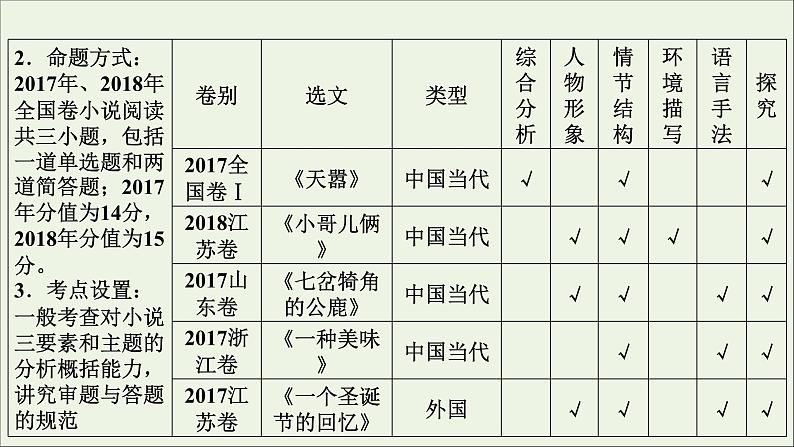 2．命题方式：2017年、2018年全国卷小说阅读共三小题，包括一道单选题和两道简答题；2017年分值为14分，2018年分值为15分。
3．考点设置：一般考查对小说三要素和主题的分析概括能力，讲究审题与答题的规范

| 卷别 | 选文 | 类型 | 综合分析 | 人物形象 | 情节结构 | 环境描写 | 语言手法 | 探究 |
|---|---|---|---|---|---|---|---|---|
| 2017全国卷Ⅰ | 《天嚣》 | 中国当代 | √ | | √ | | | √ |
| 2018江苏卷 | 《小哥儿俩》 | 中国当代 | | √ | √ | √ | | √ |
| 2017山东卷 | 《七岔犄角的公鹿》 | 中国当代 | | √ | √ | | √ | √ |
| 2017浙江卷 | 《一种美味》 | 中国当代 | | | √ | | √ | √ |
| 2017江苏卷 | 《一个圣诞节的回忆》 | 外国 | | √ | √ | | √ | √ |